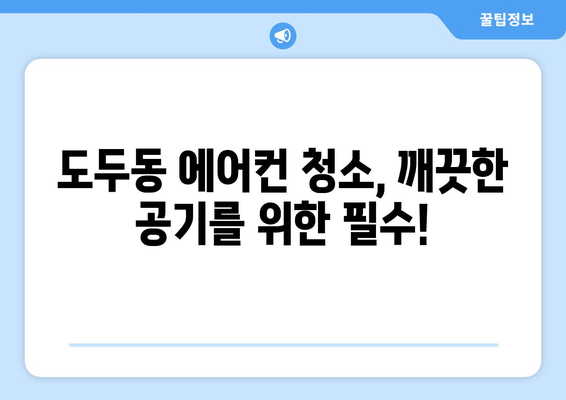 꿀팁정보

도두동 에어컨 청소, 깨끗한 공기를 위한 필수!